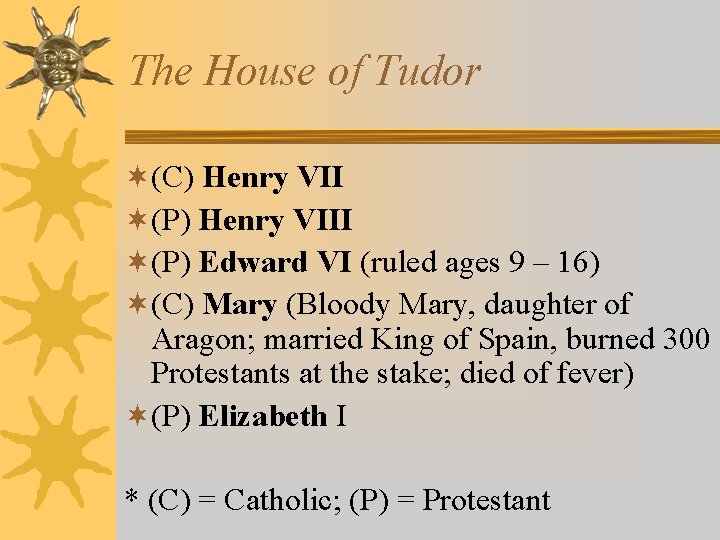 The House of Tudor

(C) Henry VII

(P) Henry VIII

(P) Edward VI (ruled ages 9 – 16)

(C) Mary (Bloody Mary, daughter of Aragon; married King of Spain, burned 300 Protestants at the stake; died of fever)

(P) Elizabeth I

* (C) = Catholic; (P) = Protestant